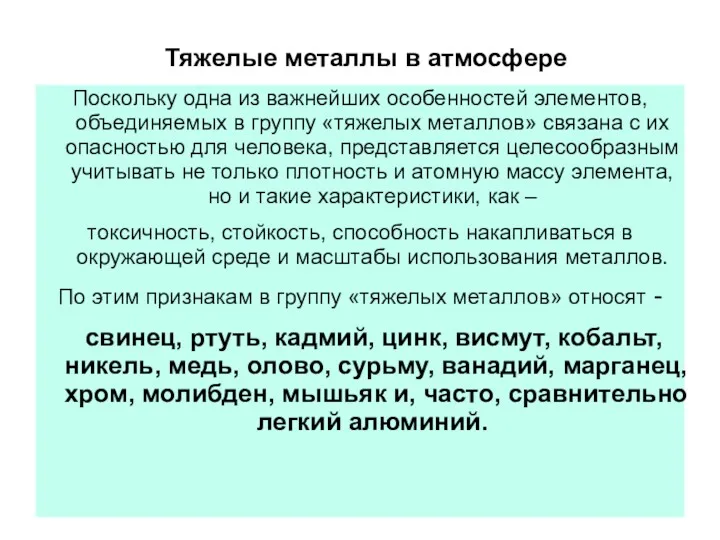 Тяжелые металлы в атмосфере

Поскольку одна из важнейших особенностей элементов, объединяемых в группу «тяжелых металлов» связана с их опасностью для человека, представляется целесообразным учитывать не только плотность и атомную массу элемента, но и такие характеристики, как –

токсичность, стойкость, способность накапливаться в окружающей среде и масштабы использования металлов.

По этим признакам в группу «тяжелых металлов» относят -

свинец, ртуть, кадмий, цинк, висмут, кобальт, никель, медь, олово, сурьму, ванадий, марганец, хром, молибден, мышьяк и, часто, сравнительно легкий алюминий.